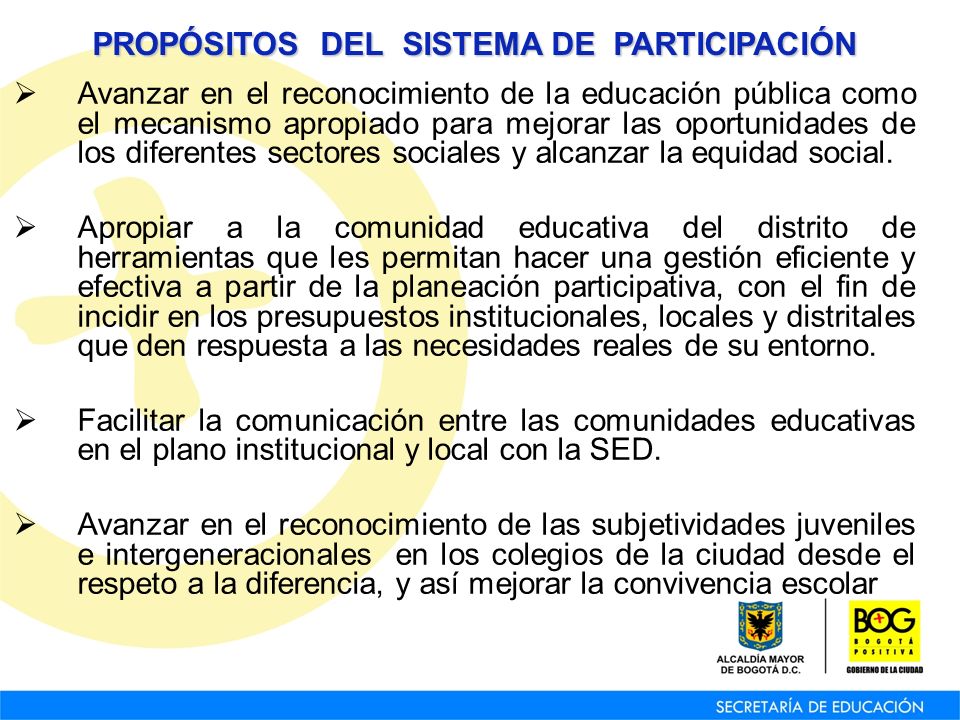 PROPÓSITOS DEL SISTEMA DE PARTICIPACIÓN

➢ Avanzar en el reconocimiento de la educación pública como el mecanismo apropiado para mejorar las oportunidades de los diferentes sectores sociales y alcanzar la equidad social.

➢ Apropiar a la comunidad educativa del distrito de herramientas que les permitan hacer una gestión eficiente y efectiva a partir de la planeación participativa, con el fin de incidir en los presupuestos institucionales, locales y distritales que den respuesta a las necesidades reales de su entorno.

➢ Facilitar la comunicación entre las comunidades educativas en el plano institucional y local con la SED.

➢ Avanzar en el reconocimiento de las subjetividades juveniles e intergeneracionales en los colegios de la ciudad desde el respeto a la diferencia, y así mejorar la convivencia escolar

ALCALDÍA MAYOR DE BOGOTÁ D.C.

BOG BOGOTÁ POSITIVA
GOBIERNO DE LA CIUDAD

SECRETARÍA DE EDUCACIÓN